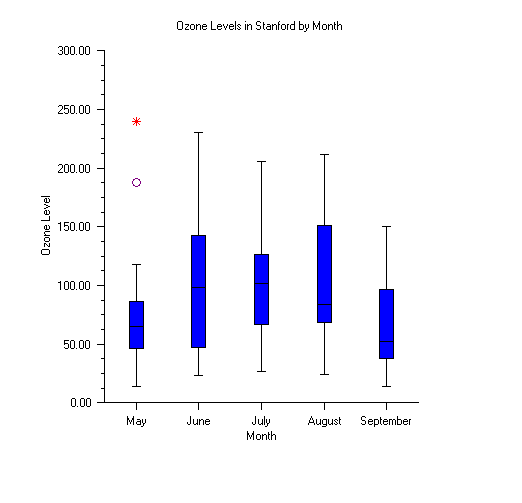 Ozone Levels in Stanford by Month

300.00
250.00
200.00
150.00
100.00
50.00
0.00

Ozone Level

May
June
July
August
September
Month